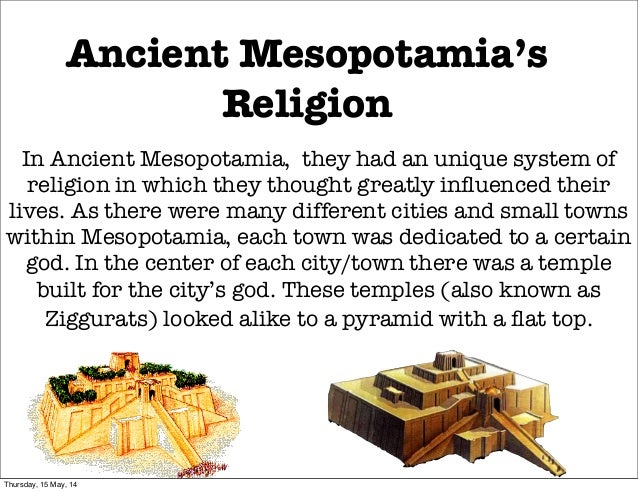 Ancient Mesopotamia's Religion

In Ancient Mesopotamia, they had an unique system of religion in which they thought greatly influenced their lives. As there were many different cities and small towns within Mesopotamia, each town was dedicated to a certain god. In the center of each city/town there was a temple built for the city's god. These temples (also known as Ziggurats) looked alike to a pyramid with a flat top.

Thursday, 15 May, 14